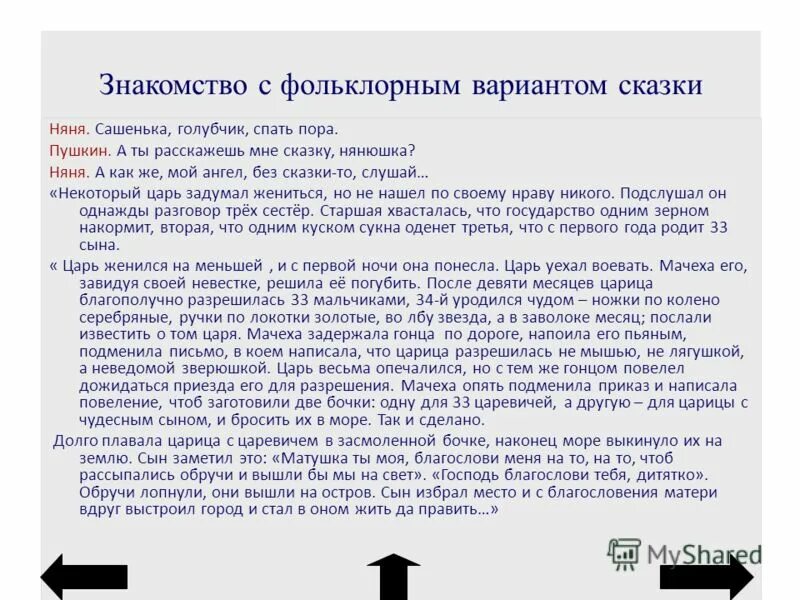 Знакомство с фольклорным вариантом сказки

Няня. Сашенька, голубчик, спать пора.

Пушкин. А ты расскажешь мне сказку, нянюшка?

Няня. А как же, мой ангел, без сказки-то, слушай…

«Некоторый царь задумал жениться, но не нашел по своему нраву никого. Подслушал он однажды разговор трёх сестёр. Старшая хвасталась, что государство одним зерном накормит, вторая, что одним куском сукна оденет третья, что с первого года родит 33 сына.

« Царь женился на меньшей , и с первой ночи она понесла. Царь уехал воевать. Мачеха его, завидуя своей невестке, решила её погубить. После девяти месяцев царица благополучно разрешилась 33 мальчиками, 34-й уродился чудом – ножки по колено серебряные, ручки по локотки золотые, во лбу звезда, а в заволоке месяц; послали известить о том царя. Мачеха задержала гонца по дороге, напоила его пьяным, подменила письмо, в коем написала, что царица разрешилась не мышью, не лягушкой, а неведомой зверюшкой. Царь весьма опечалился, но с тем же гонцом повелел дожидаться приезда его для разрешения. Мачеха опять подменила приказ и написала повеление, чтоб заготовили две бочки: одну для 33 царевичей, а другую – для царицы с чудесным сыном, и бросить их в море. Так и сделано.

Долго плавала царица с царевичем в засмоленной бочке, наконец море выкинуло их на землю. Сын заметил это: «Матушка ты моя, благослови меня на то, на то, чтоб рассыпались обручи и вышли бы мы на свет». «Господь благослови тебя, дитятко». Обручи лопнули, они вышли на остров. Сын избрал место и с благословения матери вдруг выстроил город и стал в оном жить да править…»

MyShared